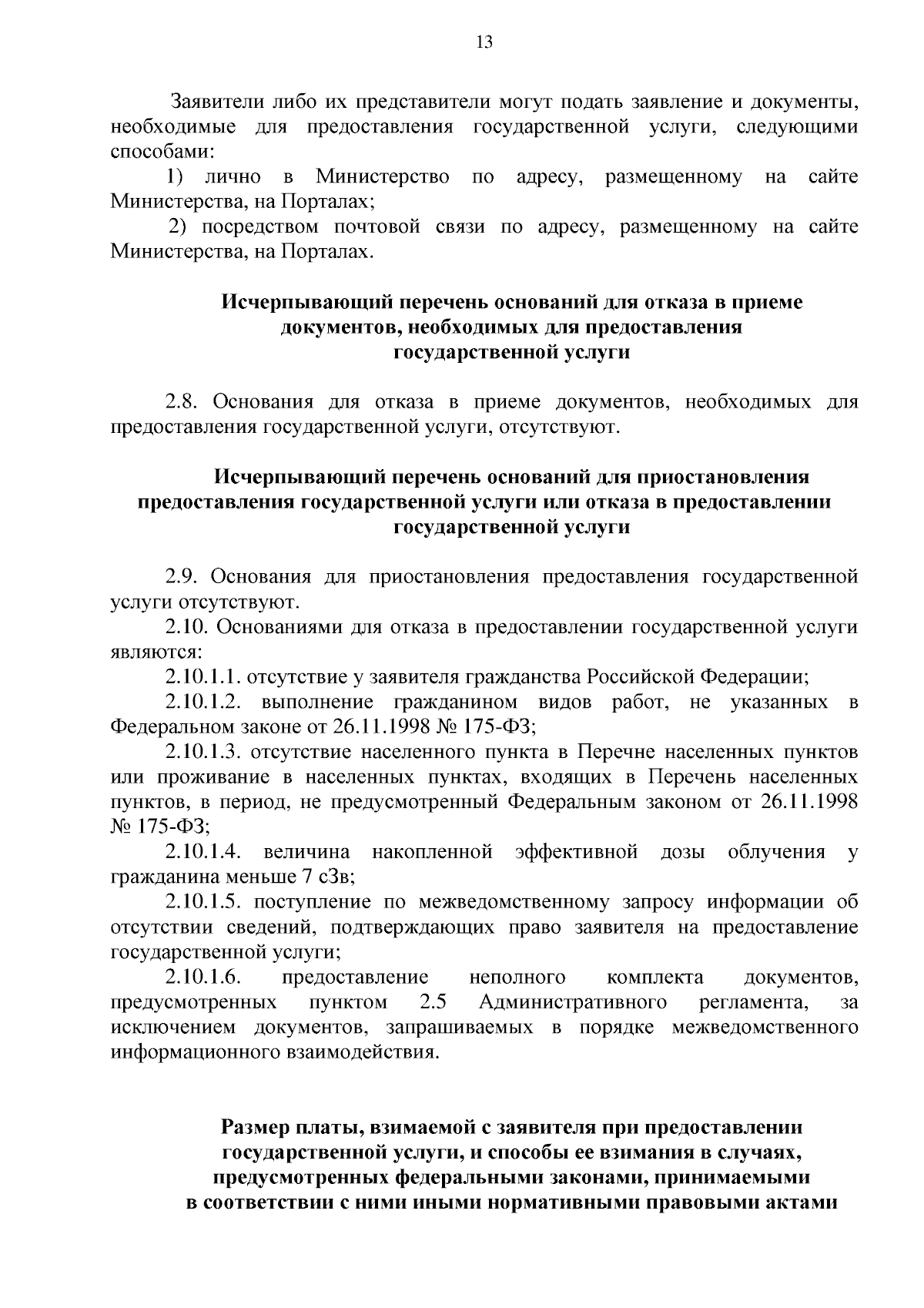 13

Заявители либо их представители могут подать заявление и документы, необходимые для предоставления государственной услуги, следующими способами:

1) лично в Министерство по адресу, размещенному на сайте Министерства, на Порталах;

2) посредством почтовой связи по адресу, размещенному на сайте Министерства, на Порталах.

Исчерпывающий перечень оснований для отказа в приеме документов, необходимых для предоставления государственной услуги

2.8. Основания для отказа в приеме документов, необходимых для предоставления государственной услуги, отсутствуют.

Исчерпывающий перечень оснований для приостановления предоставления государственной услуги или отказа в предоставлении государственной услуги

2.9. Основания для приостановления предоставления государственной услуги отсутствуют.

2.10. Основаниями для отказа в предоставлении государственной услуги являются:

2.10.1.1. отсутствие у заявителя гражданства Российской Федерации;

2.10.1.2. выполнение гражданином видов работ, не указанных в Федеральном законе от 26.11.1998 № 175-ФЗ;

2.10.1.3. отсутствие населенного пункта в Перечне населенных пунктов или проживание в населенных пунктах, входящих в Перечень населенных пунктов, в период, не предусмотренный Федеральным законом от 26.11.1998 № 175-ФЗ;

2.10.1.4. величина накопленной эффективной дозы облучения у гражданина меньше 7 сЗв;

2.10.1.5. поступление по межведомственному запросу информации об отсутствии сведений, подтверждающих право заявителя на предоставление государственной услуги;

2.10.1.6. предоставление неполного комплекта документов, предусмотренных пунктом 2.5 Административного регламента, за исключением документов, запрашиваемых в порядке межведомственного информационного взаимодействия.

Размер платы, взимаемой с заявителя при предоставлении государственной услуги, и способы ее взимания в случаях, предусмотренных федеральными законами, принимаемыми в соответствии с ними иными нормативными правовыми актами